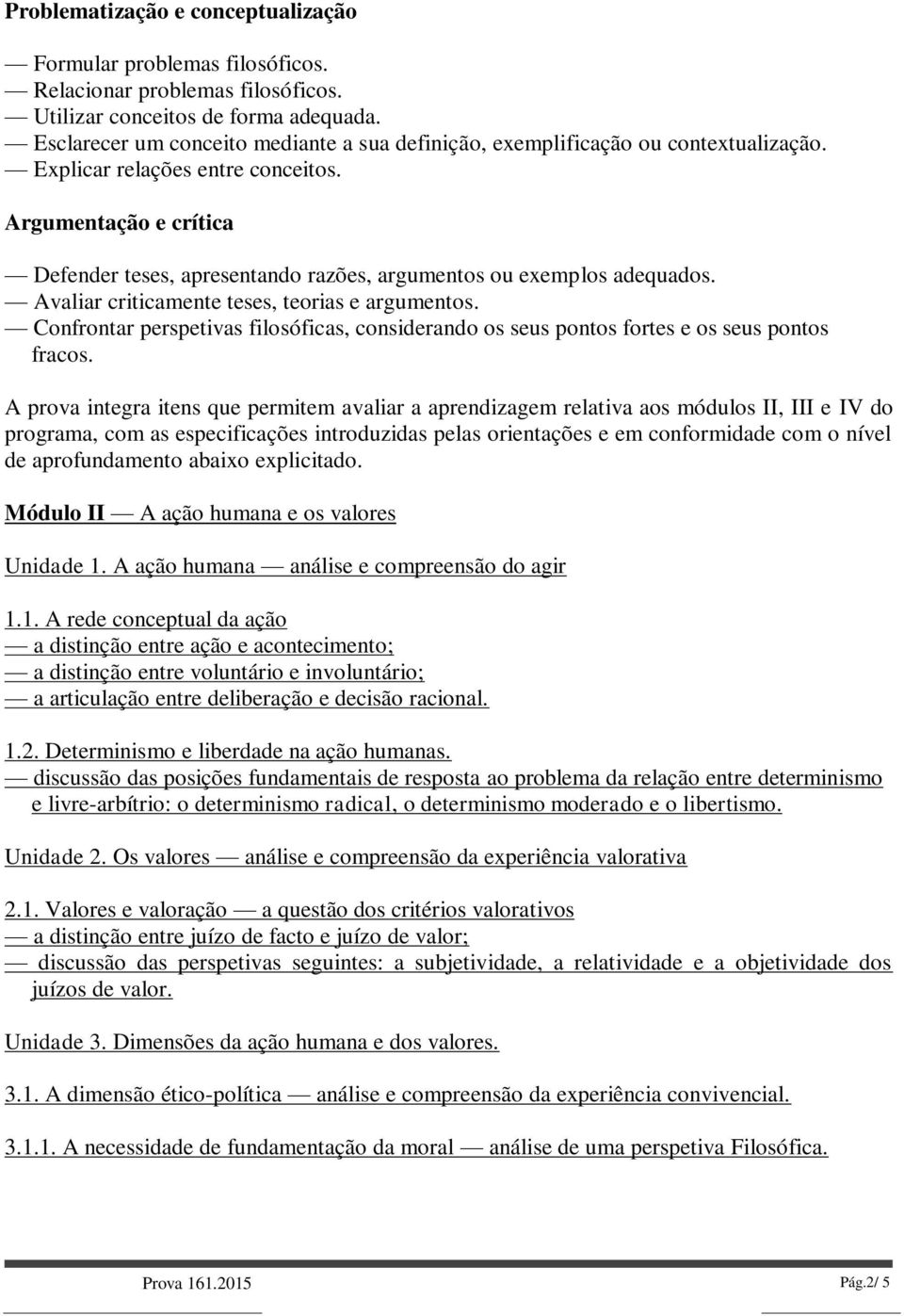 Problematização e conceptualização

— Formular problemas filosóficos.
— Relacionar problemas filosóficos.
— Utilizar conceitos de forma adequada.
— Esclarecer um conceito mediante a sua definição, exemplificação ou contextualização.
— Explicar relações entre conceitos.

Argumentação e crítica

— Defender teses, apresentando razões, argumentos ou exemplos adequados.
— Avaliar criticamente teses, teorias e argumentos.
— Confrontar perspetivas filosóficas, considerando os seus pontos fortes e os seus pontos fracos.

A prova integra itens que permitem avaliar a aprendizagem relativa aos módulos II, III e IV do programa, com as especificações introduzidas pelas orientações e em conformidade com o nível de aprofundamento abaixo explicitado.

Módulo II — A ação humana e os valores

Unidade 1. A ação humana — análise e compreensão do agir

1.1. A rede conceptual da ação
— a distinção entre ação e acontecimento;
— a distinção entre voluntário e involuntário;
— a articulação entre deliberação e decisão racional.

1.2. Determinismo e liberdade na ação humanas.
— discussão das posições fundamentais de resposta ao problema da relação entre determinismo e livre-arbítrio: o determinismo radical, o determinismo moderado e o libertismo.

Unidade 2. Os valores — análise e compreensão da experiência valorativa

2.1. Valores e valoração — a questão dos critérios valorativos
— a distinção entre juízo de facto e juízo de valor;
— discussão das perspetivas seguintes: a subjetividade, a relatividade e a objetividade dos juízos de valor.

Unidade 3. Dimensões da ação humana e dos valores.

3.1. A dimensão ético-política — análise e compreensão da experiência convivencial.

3.1.1. A necessidade de fundamentação da moral — análise de uma perspetiva Filosófica.

Prova 161.2015

Pág.2/ 5